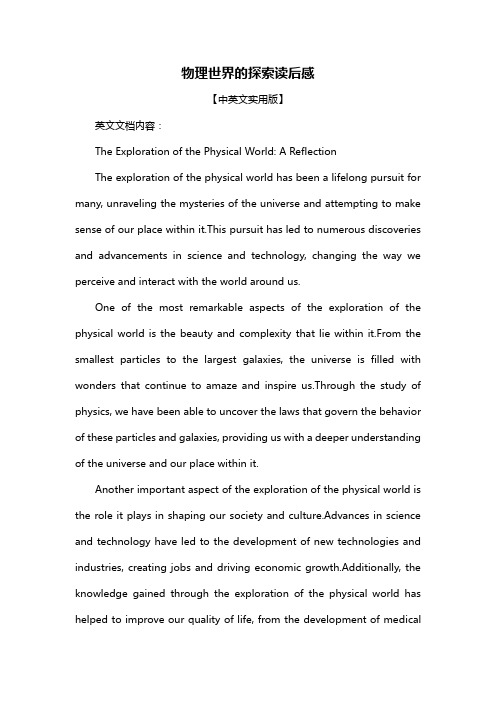 物理世界的探索读后感

【中英文实用版】

英文文档内容：

The Exploration of the Physical World: A Reflection

The exploration of the physical world has been a lifelong pursuit for many, unraveling the mysteries of the universe and attempting to make sense of our place within it.This pursuit has led to numerous discoveries and advancements in science and technology, changing the way we perceive and interact with the world around us.

One of the most remarkable aspects of the exploration of the physical world is the beauty and complexity that lie within it.From the smallest particles to the largest galaxies, the universe is filled with wonders that continue to amaze and inspire us.Through the study of physics, we have been able to uncover the laws that govern the behavior of these particles and galaxies, providing us with a deeper understanding of the universe and our place within it.

Another important aspect of the exploration of the physical world is the role it plays in shaping our society and culture.Advances in science and technology have led to the development of new technologies and industries, creating jobs and driving economic growth.Additionally, the knowledge gained through the exploration of the physical world has helped to improve our quality of life, from the development of medical